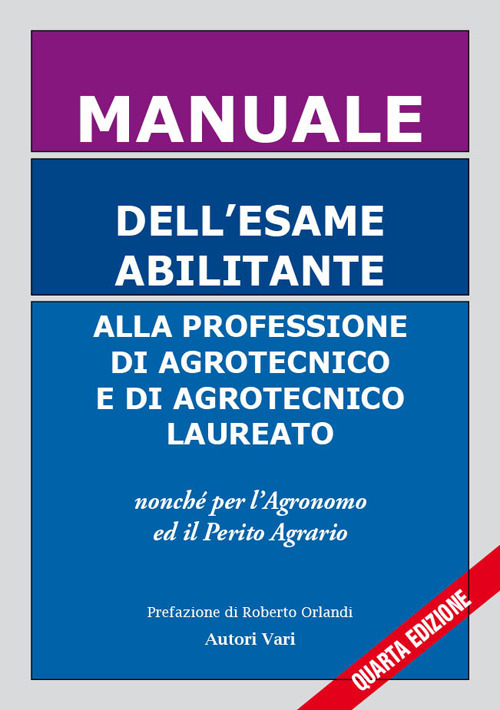 MANUALE

DELL'ESAME ABILITANTE

ALLA PROFESSIONE DI AGROTECNICO E DI AGROTECNICO LAUREATO

nonché per l'Agronomo ed il Perito Agrario

Prefazione di Roberto Orlandi

Autori Vari

QUARTA EDIZIONE